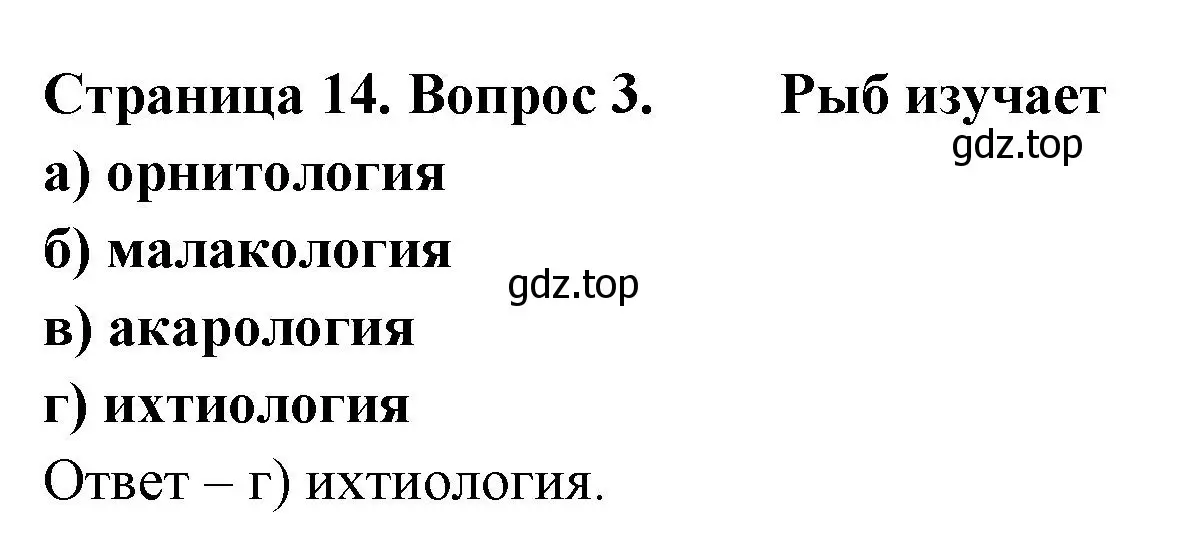 Страница 14. Вопрос 3. Рыб изучает

gdz.top

а) орнитология

б) малакология

gdz.top

в) акарология

г) ихтиология

Ответ – г) ихтиология.